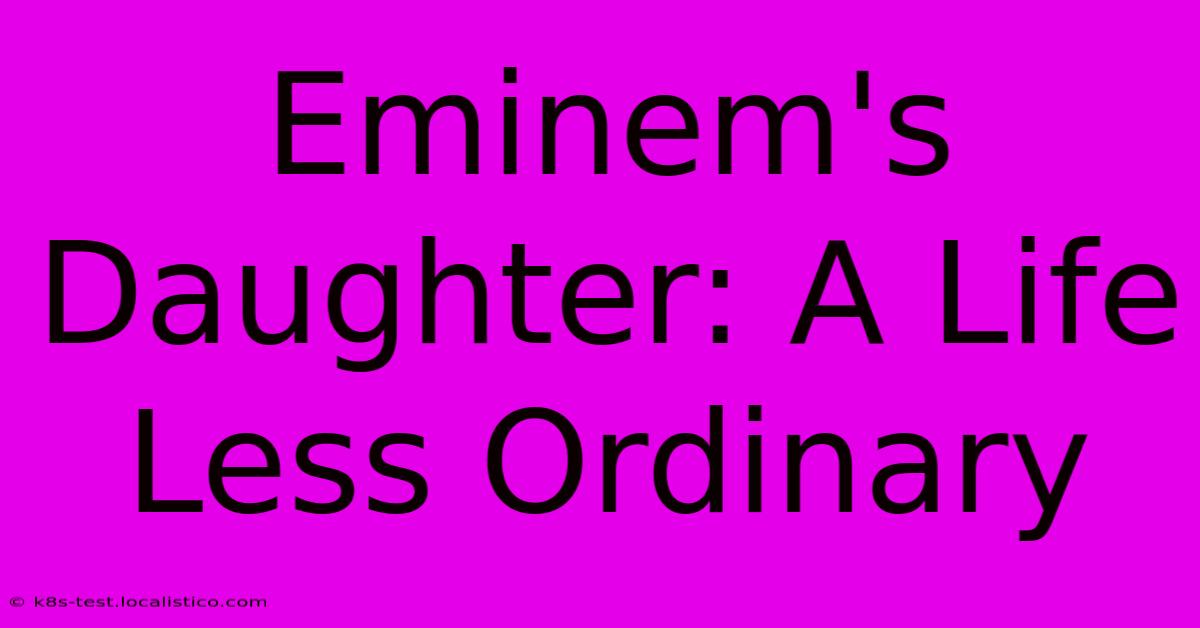 Eminem's Daughter: A Life Less Ordinary

© k8s-test.localistico.com